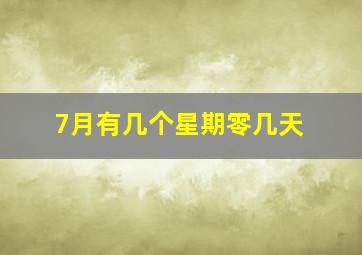 7月有几个星期零几天